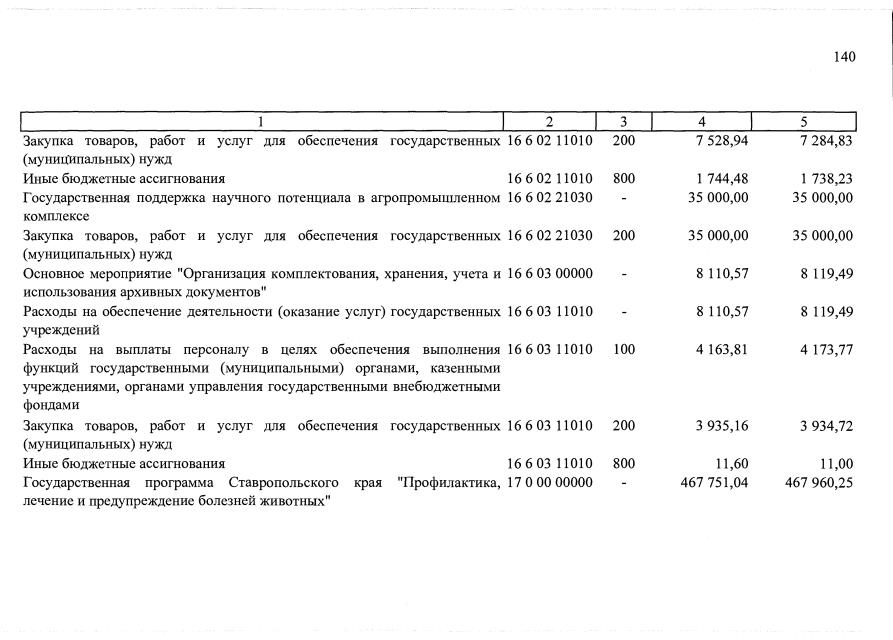 140

| 1 | 2 | 3 | 4 | 5 |
|---|---|---|---|---|
| Закупка товаров, работ и услуг для обеспечения государственных (муниципальных) нужд | 16 6 02 11010 | 200 | 7 528,94 | 7 284,83 |
| Иные бюджетные ассигнования | 16 6 02 11010 | 800 | 1 744,48 | 1 738,23 |
| Государственная поддержка научного потенциала в агропромышленном комплексе | 16 6 02 21030 | - | 35 000,00 | 35 000,00 |
| Закупка товаров, работ и услуг для обеспечения государственных (муниципальных) нужд | 16 6 02 21030 | 200 | 35 000,00 | 35 000,00 |
| Основное мероприятие "Организация комплектования, хранения, учета и использования архивных документов" | 16 6 03 00000 | - | 8 110,57 | 8 119,49 |
| Расходы на обеспечение деятельности (оказание услуг) государственных учреждений | 16 6 03 11010 | - | 8 110,57 | 8 119,49 |
| Расходы на выплаты персоналу в целях обеспечения выполнения функций государственными (муниципальными) органами, казенными учреждениями, органами управления государственными внебюджетными фондами | 16 6 03 11010 | 100 | 4 163,81 | 4 173,77 |
| Закупка товаров, работ и услуг для обеспечения государственных (муниципальных) нужд | 16 6 03 11010 | 200 | 3 935,16 | 3 934,72 |
| Иные бюджетные ассигнования | 16 6 03 11010 | 800 | 11,60 | 11,00 |
| Государственная программа Ставропольского края "Профилактика, лечение и предупреждение болезней животных" | 17 0 00 00000 | - | 467 751,04 | 467 960,25 |